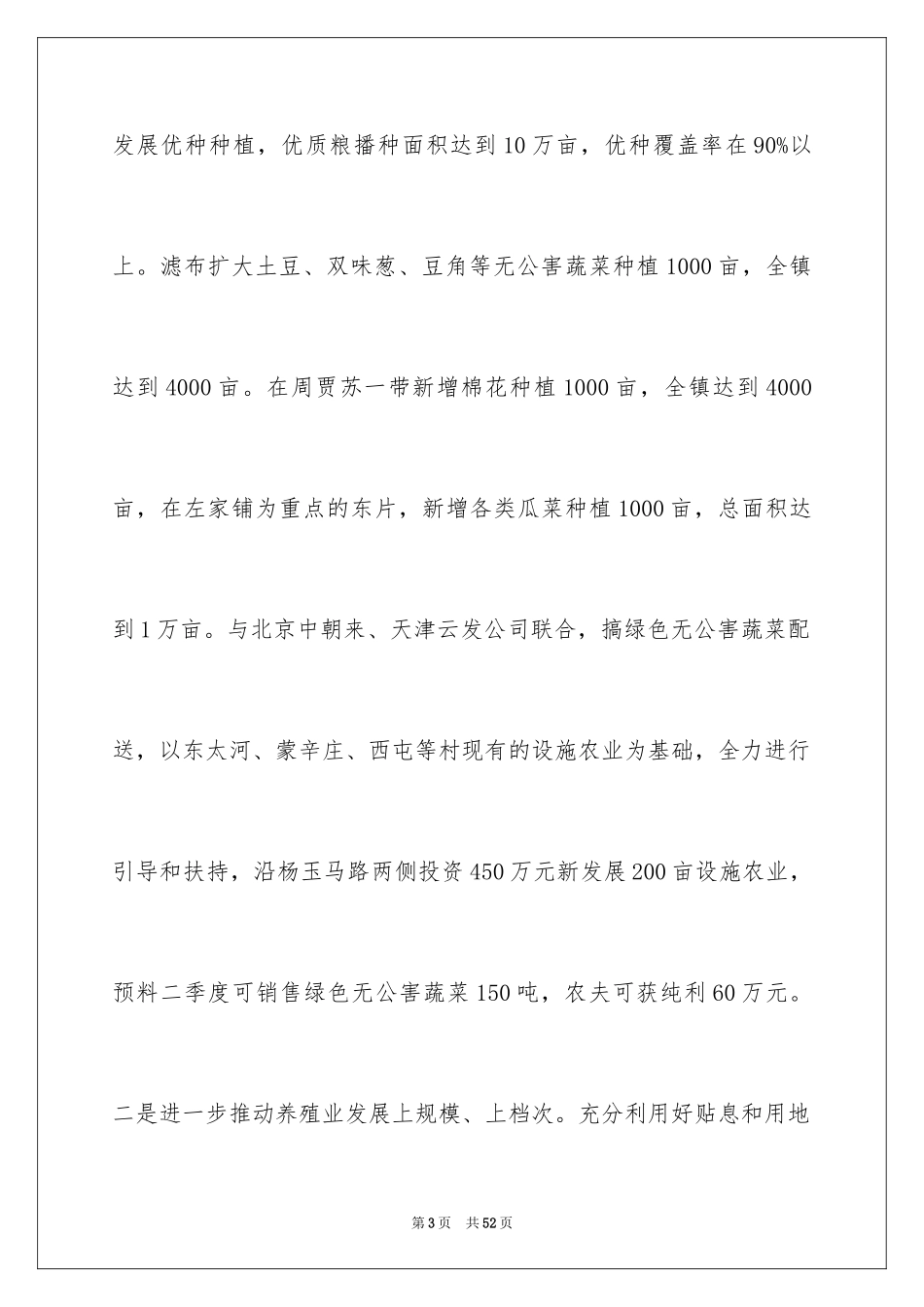 发展优种种植，优质粮播种面积达到10万亩，优种覆盖率在90%以上。滤布扩大土豆、双味葱、豆角等无公害蔬菜种植1000亩，全镇达到4000亩。在周贾苏一带新增棉花种植1000亩，全镇达到4000亩，在左家铺为重点的东片，新增各类瓜菜种植1000亩，总面积达到1万亩。与北京中朝来、天津云发公司联合，搞绿色无公害蔬菜配送，以东太河、蒙辛庄、西屯等村现有的设施农业为基础，全力进行引导和扶持，沿杨玉马路两侧投资450万元新发展200亩设施农业，预料二季度可销售绿色无公害蔬菜150吨，农夫可获纯利60万元。

二是进一步推动养殖业发展上规模、上档次。充分利用好贴息和用地

第3页 共52页